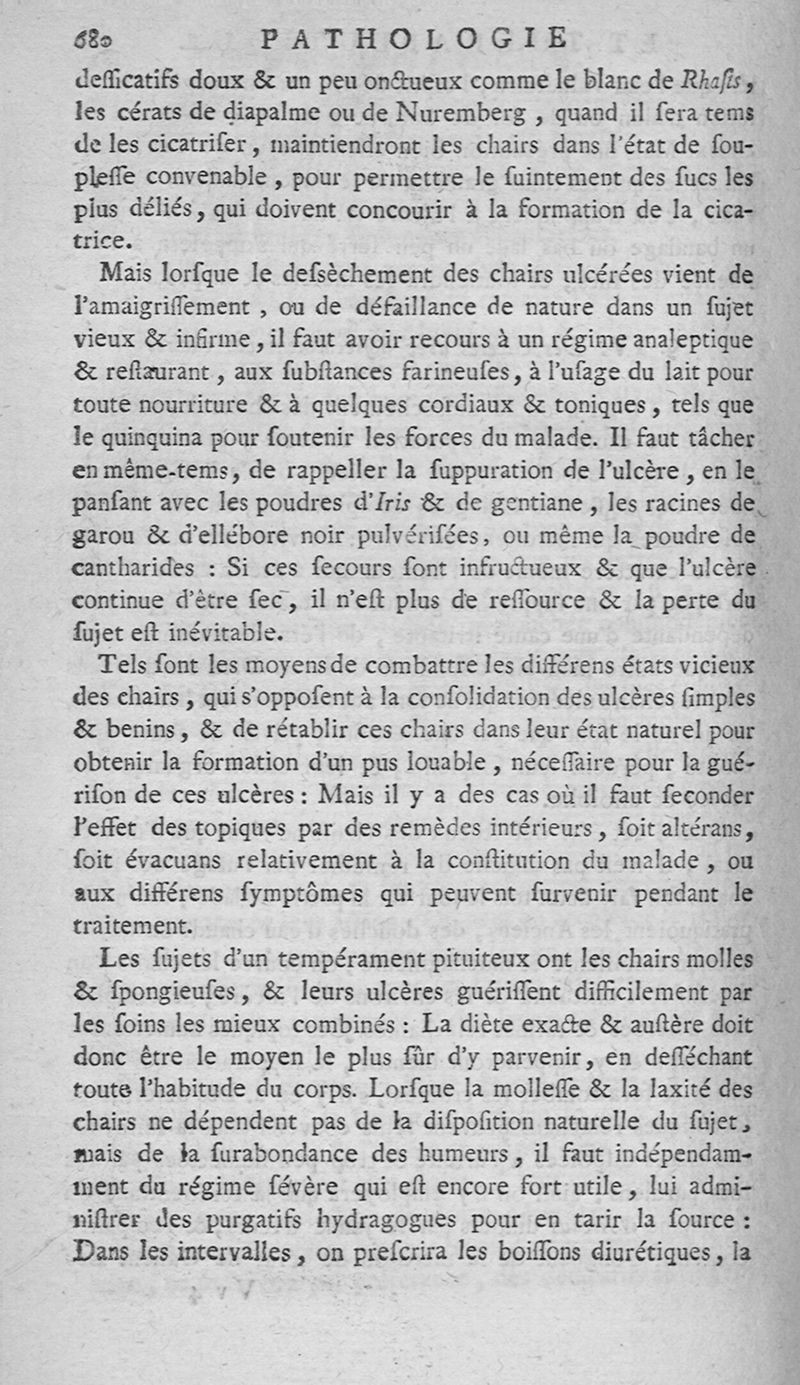 680 PATHOLOGIE

deſſicatifs doux & un peu onctueux comme le blanc de Rhaſis, les cérats de diapalme ou de Nuremberg, quand il ſera tems de les cicatriſer, maintiendront les chairs dans l'état de ſoupleſſe convenable, pour permettre le ſuintement des ſucs les plus déliés, qui doivent concourir à la formation de la cicatrice.

Mais lorſque le deſſèchement des chairs ulcérées vient de l'amaigriſſement, ou de défaillance de nature dans un ſujet vieux & infirme, il faut avoir recours à un régime analeptique & reſtaurant, aux ſubſtances farineuſes, à l'uſage du lait pour toute nourriture & à quelques cordiaux & toniques, tels que le quinquina pour ſoutenir les forces du malade. Il faut tâcher en même-tems, de rappeller la ſuppuration de l'ulcère, en le panſant avec les poudres d'Iris & de gentiane, les racines de garou & d'ellébore noir pulvériſées, ou même la poudre de cantharides : Si ces ſecours ſont infructueux & que l'ulcère continue d'être ſec, il n'eſt plus de reſſource & la perte du ſujet eſt inévitable.

Tels ſont les moyens de combattre les différens états vicieux des chairs, qui s'oppoſent à la conſolidation des ulcères ſimples & benins, & de rétablir ces chairs dans leur état naturel pour obtenir la formation d'un pus louable, néceſſaire pour la guériſon de ces ulcères : Mais il y a des cas où il faut ſeconder l'effet des topiques par des remèdes intérieurs, ſoit altérans, ſoit évacuans relativement à la conſtitution du malade, ou aux différens ſymptômes qui peuvent ſurvenir pendant le traitement.

Les ſujets d'un tempérament pituiteux ont les chairs molles & ſpongieuſes, & leurs ulcères guériſſent difficilement par les ſoins les mieux combinés : La diète exacte & auſtère doit donc être le moyen le plus ſûr d'y parvenir, en deſſéchant toute l'habitude du corps. Lorſque la molleſſe & la laxité des chairs ne dépendent pas de la diſpoſition naturelle du ſujet, mais de la ſurabondance des humeurs, il faut indépendamment du régime ſévère qui eſt encore fort utile, lui adminiſtrer des purgatifs hydragogues pour en tarir la ſource : Dans les intervalles, on preſcrira les boiſſons diurétiques, la